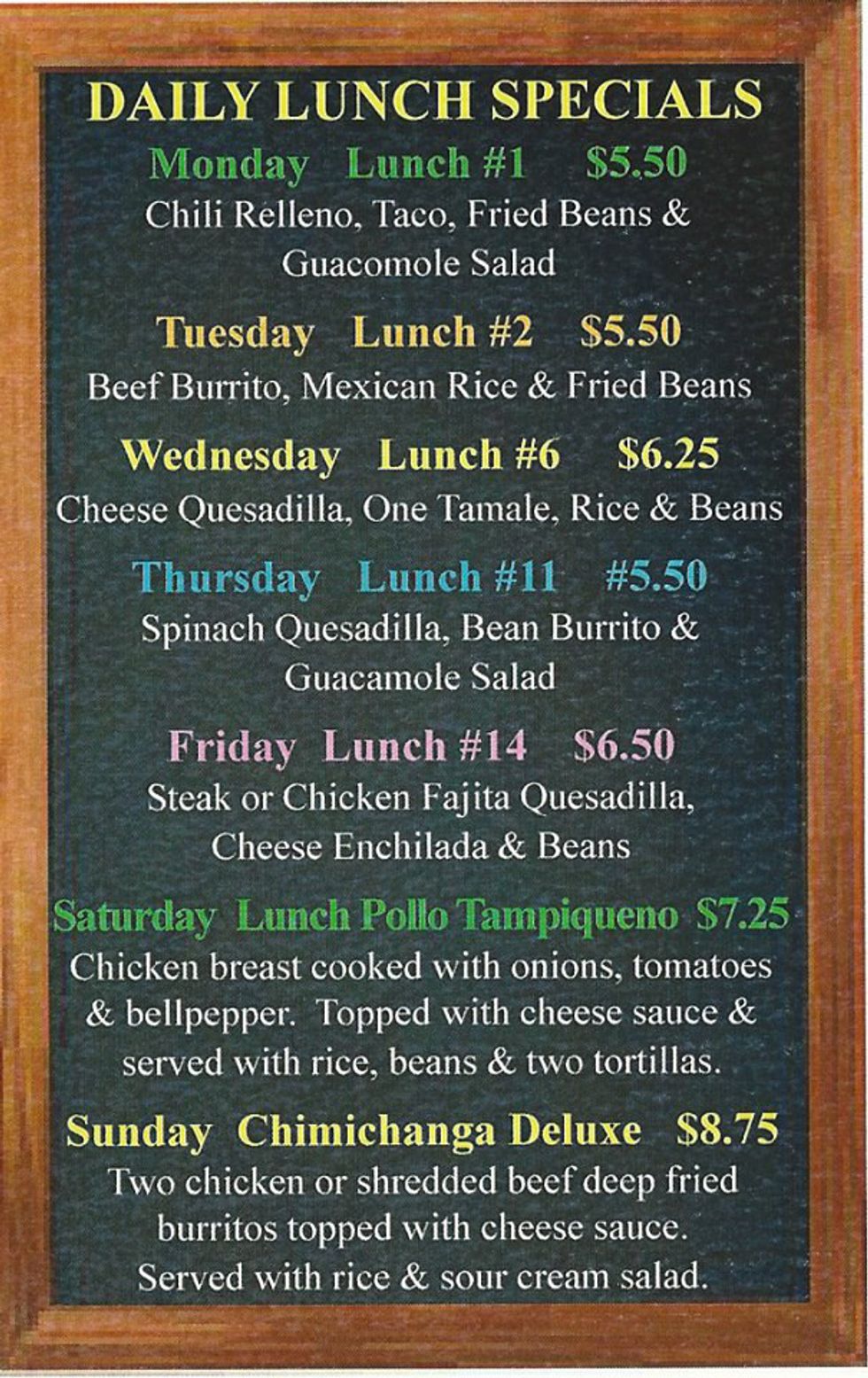 DAILY LUNCH SPECIALS

Monday Lunch #1 $5.50
Chili Relleno, Taco, Fried Beans & Guacomole Salad

Tuesday Lunch #2 $5.50
Beef Burrito, Mexican Rice & Fried Beans

Wednesday Lunch #6 $6.25
Cheese Quesadilla, One Tamale, Rice & Beans

Thursday Lunch #11 #5.50
Spinach Quesadilla, Bean Burrito & Guacamole Salad

Friday Lunch #14 $6.50
Steak or Chicken Fajita Quesadilla, Cheese Enchilada & Beans

Saturday Lunch Pollo Tampiqueno $7.25
Chicken breast cooked with onions, tomatoes & bellpepper. Topped with cheese sauce & served with rice, beans & two tortillas.

Sunday Chimichanga Deluxe $8.75
Two chicken or shredded beef deep fried burritos topped with cheese sauce. Served with rice & sour cream salad.